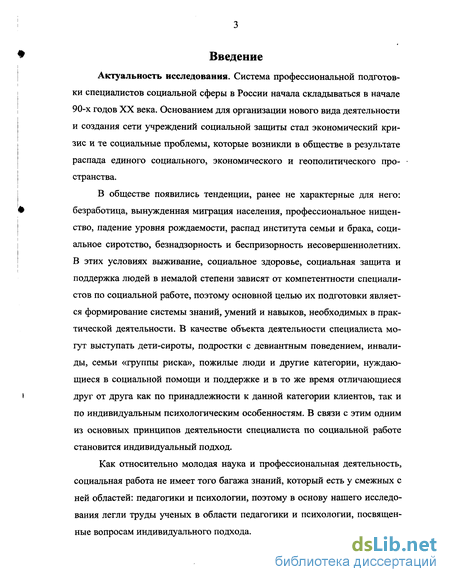 3

Введение

Актуальность исследования. Система профессиональной подготовки специалистов социальной сферы в России начала складываться в начале 90-х годов XX века. Основанием для организации нового вида деятельности и создания сети учреждений социальной защиты стал экономический кризис и те социальные проблемы, которые возникли в обществе в результате распада единого социального, экономического и геополитического пространства.

В обществе появились тенденции, ранее не характерные для него: безработица, вынужденная миграция населения, профессиональное нищенство, падение уровня рождаемости, распад института семьи и брака, социальное сиротство, безнадзорность и беспризорность несовершеннолетних. В этих условиях выживание, социальное здоровье, социальная защита и поддержка людей в немалой степени зависят от компетентности специалистов по социальной работе, поэтому основной целью их подготовки является формирование системы знаний, умений и навыков, необходимых в практической деятельности. В качестве объекта деятельности специалиста могут выступать дети-сироты, подростки с девиантным поведением, инвалиды, семьи «группы риска», пожилые люди и другие категории, нуждающиеся в социальной помощи и поддержке и в то же время отличающиеся друг от друга как по принадлежности к данной категории клиентов, так и по индивидуальным психологическим особенностям. В связи с этим одним из основных принципов деятельности специалиста по социальной работе становится индивидуальный подход.

Как относительно молодая наука и профессиональная деятельность, социальная работа не имеет того багажа знаний, который есть у смежных с ней областей: педагогики и психологии, поэтому в основу нашего исследования легли труды ученых в области педагогики и психологии, посвященные вопросам индивидуального подхода.

dsLib.net
библиотека диссертаций